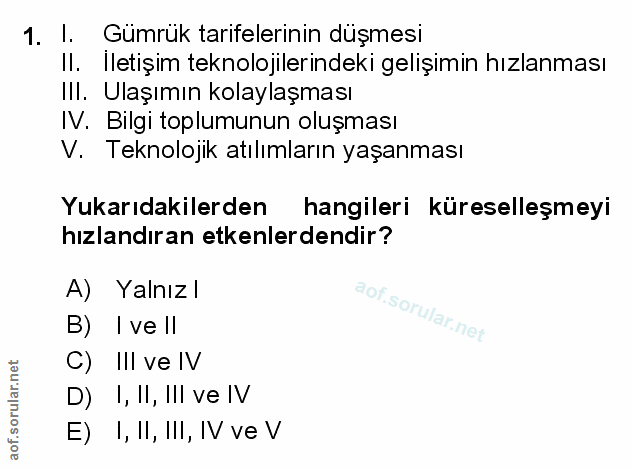 1. I. Gümrük tarifelerinin düşmesi
II. İletişim teknolojilerindeki gelişimin hızlanması
III. Ulaşımın kolaylaşması
IV. Bilgi toplumunun oluşması
V. Teknolojik atılımların yaşanması

Yukarıdakilerden hangileri küreselleşmeyi hızlandıran etkenlerdendir?

A) Yalnız I
B) I ve II
C) III ve IV
D) I, II, III ve IV
E) I, II, III, IV ve V

aof.sorular.net